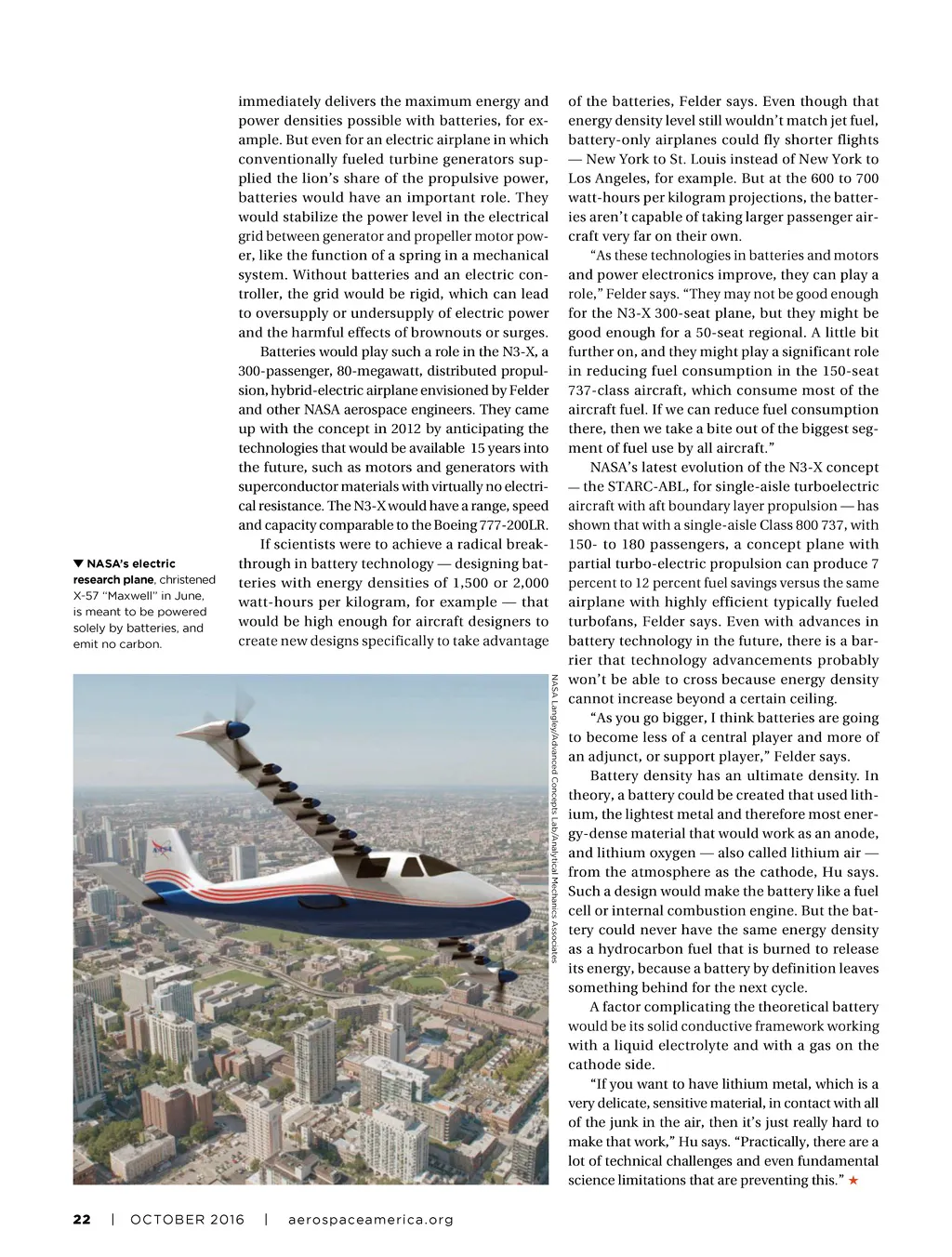 immediately delivers the maximum energy and power densities possible with batteries, for example. But even for an electric airplane in which conventionally fueled turbine generators supplied the lion's share of the propulsive power, batteries would have an important role. They would stabilize the power level in the electrical grid between generator and propeller motor power, like the function of a spring in a mechanical system. Without batteries and an electric controller, the grid would be rigid, which can lead to oversupply or undersupply of electric power and the harmful effects of brownouts or surges.

Batteries would play such a role in the N3-X, a 300-passenger, 80-megawatt, distributed propulsion, hybrid-electric airplane envisioned by Felder and other NASA aerospace engineers. They came up with the concept in 2012 by anticipating the technologies that would be available 15 years into the future, such as motors and generators with superconductor materials with virtually no electrical resistance. The N3-X would have a range, speed and capacity comparable to the Boeing 777-200LR.

If scientists were to achieve a radical breakthrough in battery technology — designing batteries with energy densities of 1,500 or 2,000 watt-hours per kilogram, for example — that would be high enough for aircraft designers to create new designs specifically to take advantage

▼ NASA's electric research plane, christened X-57 "Maxwell" in June, is meant to be powered solely by batteries, and emit no carbon.

NASA Langley/Advanced Concepts Lab/Analytical Mechanics Associates

of the batteries, Felder says. Even though that energy density level still wouldn't match jet fuel, battery-only airplanes could fly shorter flights — New York to St. Louis instead of New York to Los Angeles, for example. But at the 600 to 700 watt-hours per kilogram projections, the batteries aren't capable of taking larger passenger aircraft very far on their own.

"As these technologies in batteries and motors and power electronics improve, they can play a role," Felder says. "They may not be good enough for the N3-X 300-seat plane, but they might be good enough for a 50-seat regional. A little bit further on, and they might play a significant role in reducing fuel consumption in the 150-seat 737-class aircraft, which consume most of the aircraft fuel. If we can reduce fuel consumption there, then we take a bite out of the biggest segment of fuel use by all aircraft."

NASA's latest evolution of the N3-X concept — the STARC-ABL, for single-aisle turboelectric aircraft with aft boundary layer propulsion — has shown that with a single-aisle Class 800 737, with 150- to 180 passengers, a concept plane with partial turbo-electric propulsion can produce 7 percent to 12 percent fuel savings versus the same airplane with highly efficient typically fueled turbofans, Felder says. Even with advances in battery technology in the future, there is a barrier that technology advancements probably won't be able to cross because energy density cannot increase beyond a certain ceiling.

"As you go bigger, I think batteries are going to become less of a central player and more of an adjunct, or support player," Felder says.

Battery density has an ultimate density. In theory, a battery could be created that used lithium, the lightest metal and therefore most energy-dense material that would work as an anode, and lithium oxygen — also called lithium air — from the atmosphere as the cathode, Hu says. Such a design would make the battery like a fuel cell or internal combustion engine. But the battery could never have the same energy density as a hydrocarbon fuel that is burned to release its energy, because a battery by definition leaves something behind for the next cycle.

A factor complicating the theoretical battery would be its solid conductive framework working with a liquid electrolyte and with a gas on the cathode side.

"If you want to have lithium metal, which is a very delicate, sensitive material, in contact with all of the junk in the air, then it's just really hard to make that work," Hu says. "Practically, there are a lot of technical challenges and even fundamental science limitations that are preventing this." ★

22 | OCTOBER 2016 | aerospaceamerica.org